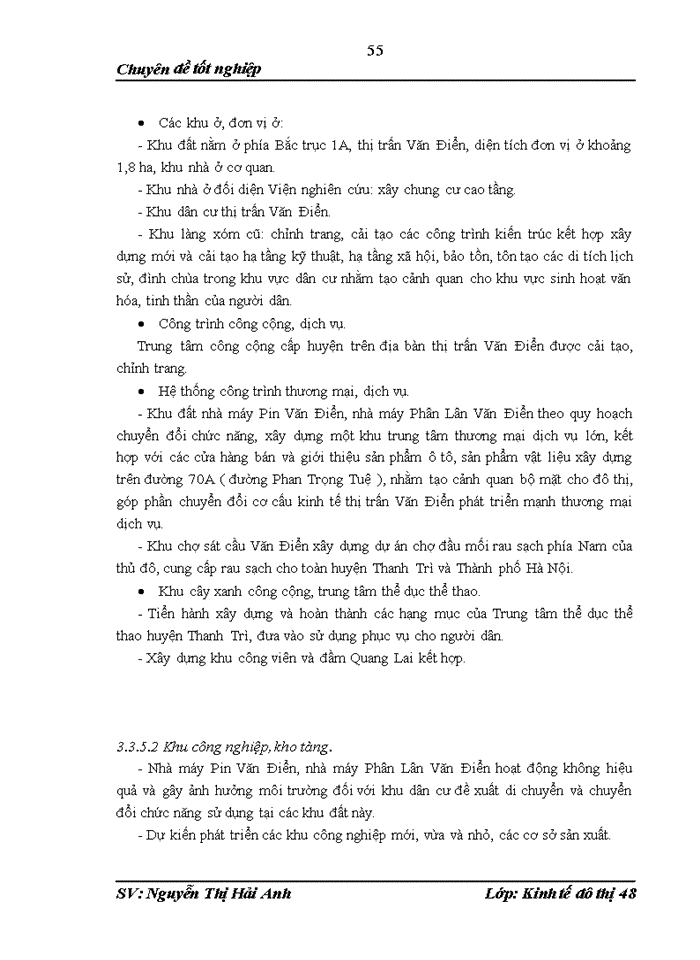 55

Chuyên đề tốt nghiệp

• Các khu ở, đơn vị ở:

- Khu đất nằm ở phía Bắc trục 1A, thị trấn Văn Điển, diện tích đơn vị ở khoảng 1,8 ha, khu nhà ở cơ quan.

- Khu nhà ở đối diện Viện nghiên cứu: xây chung cư cao tầng.

- Khu dân cư thị trấn Văn Điển.

- Khu làng xóm cũ: chỉnh trang, cải tạo các công trình kiến trúc kết hợp xây dựng mới và cải tạo hạ tầng kỹ thuật, hạ tầng xã hội, bảo tồn, tôn tạo các di tích lịch sử, đình chùa trong khu vực dân cư nhằm tạo cảnh quan cho khu vực sinh hoạt văn hóa, tinh thần của người dân.

• Công trình công cộng, dịch vụ.

Trung tâm công cộng cấp huyện trên địa bàn thị trấn Văn Điển được cải tạo, chỉnh trang.

• Hệ thống công trình thương mại, dịch vụ.

- Khu đất nhà máy Pin Văn Điển, nhà máy Phân Lân Văn Điển theo quy hoạch chuyển đổi chức năng, xây dựng một khu trung tâm thương mại dịch vụ lớn, kết hợp với các cửa hàng bán và giới thiệu sản phẩm ô tô, sản phẩm vật liệu xây dựng trên đường 70A ( đường Phan Trọng Tuệ ), nhằm tạo cảnh quan bộ mặt cho đô thị, góp phần chuyển đổi cơ cấu kinh tế thị trấn Văn Điển phát triển mạnh thương mại dịch vụ.

- Khu chợ sát cầu Văn Điển xây dựng dự án chợ đầu mối rau sạch phía Nam của thủ đô, cung cấp rau sạch cho toàn huyện Thanh Trì và Thành phố Hà Nội.

• Khu cây xanh công cộng, trung tâm thể dục thể thao.

- Tiến hành xây dựng và hoàn thành các hạng mục của Trung tâm thể dục thể thao huyện Thanh Trì, đưa vào sử dụng phục vụ cho người dân.

- Xây dựng khu công viên và đầm Quang Lai kết hợp.

3.3.5.2 Khu công nghiệp, kho tàng.

- Nhà máy Pin Văn Điển, nhà máy Phân Lân Văn Điển hoạt động không hiệu quả và gây ảnh hưởng môi trường đối với khu dân cư đề xuất di chuyển và chuyển đổi chức năng sử dụng tại các khu đất này.

- Dự kiến phát triển các khu công nghiệp mới, vừa và nhỏ, các cơ sở sản xuất.

SV: Nguyễn Thị Hải Anh Lớp: Kinh tế đô thị 48